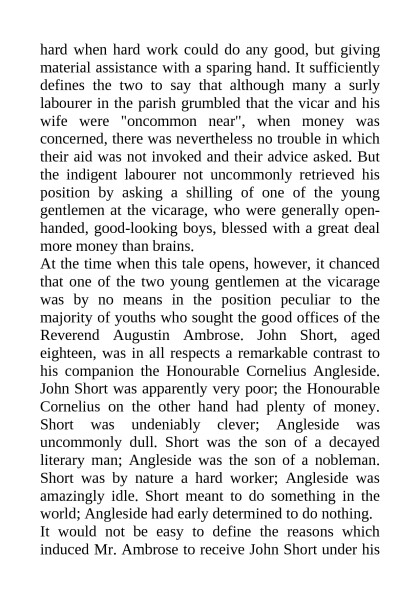 hard when hard work could do any good, but giving material assistance with a sparing hand. It sufficiently defines the two to say that although many a surly labourer in the parish grumbled that the vicar and his wife were "oncommon near", when money was concerned, there was nevertheless no trouble in which their aid was not invoked and their advice asked. But the indigent labourer not uncommonly retrieved his position by asking a shilling of one of the young gentlemen at the vicarage, who were generally open-handed, good-looking boys, blessed with a great deal more money than brains.
At the time when this tale opens, however, it chanced that one of the two young gentlemen at the vicarage was by no means in the position peculiar to the majority of youths who sought the good offices of the Reverend Augustin Ambrose. John Short, aged eighteen, was in all respects a remarkable contrast to his companion the Honourable Cornelius Angleside. John Short was apparently very poor; the Honourable Cornelius on the other hand had plenty of money. Short was undeniably clever; Angleside was uncommonly dull. Short was the son of a decayed literary man; Angleside was the son of a nobleman. Short was by nature a hard worker; Angleside was amazingly idle. Short meant to do something in the world; Angleside had early determined to do nothing.
It would not be easy to define the reasons which induced Mr. Ambrose to receive John Short under his